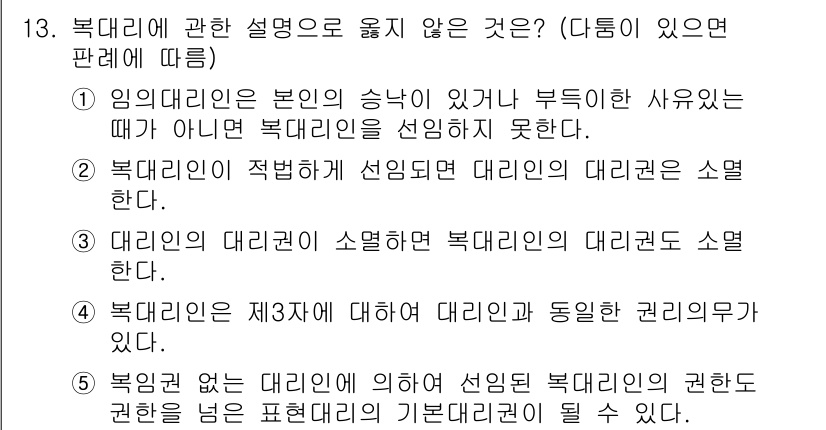 13. 복대리에 관한 설명으로 옳지 않은 것은? (다툼이 있으면 판례에 따름)

① 임의대리인은 본인의 승낙이 있거나 부득이한 사유있는 때가 아니면 복대리인을 선임하지 못한다.

② 복대리인이 적법하게 선임되면 대리인의 대리권은 소멸한다.

③ 대리인의 대리권이 소멸하면 복대리인의 대리권도 소멸한다.

④ 복대리인은 제3자에 대하여 대리인과 동일한 권리의무가 있다.

⑤ 복임권 없는 대리인에 의하여 선임된 복대리인의 권한도 권한을 넘은 표현대리의 기본대리권이 될 수 있다.